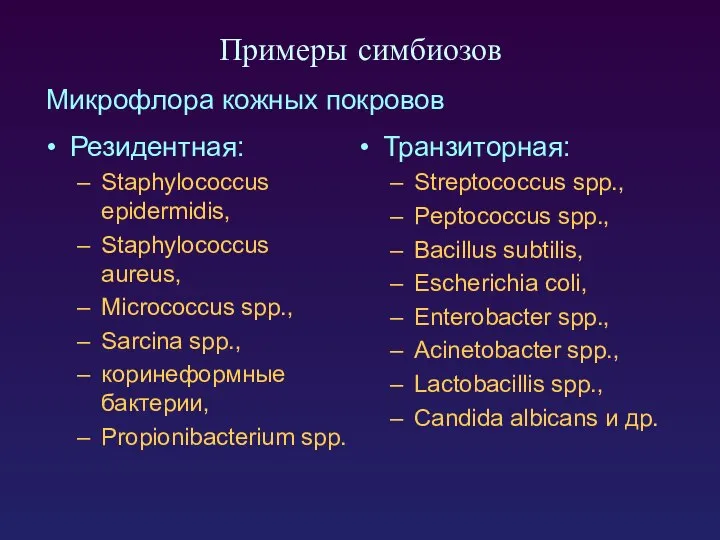 Примеры симбиозов

Микрофлора кожных покровов

• Резидентная:
– Staphylococcus epidermidis,
– Staphylococcus aureus,
– Micrococcus spp.,
– Sarcina spp.,
– коринеформные бактерии,
– Propionibacterium spp.

• Транзиторная:
– Streptococcus spp.,
– Peptococcus spp.,
– Bacillus subtilis,
– Escherichia coli,
– Enterobacter spp.,
– Acinetobacter spp.,
– Lactobacillis spp.,
– Candida albicans и др.